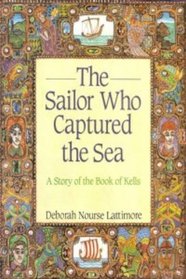 The Sailor Who Captured the Sea

A Story of the Book of Kells

Deborah Nourse Lattimore